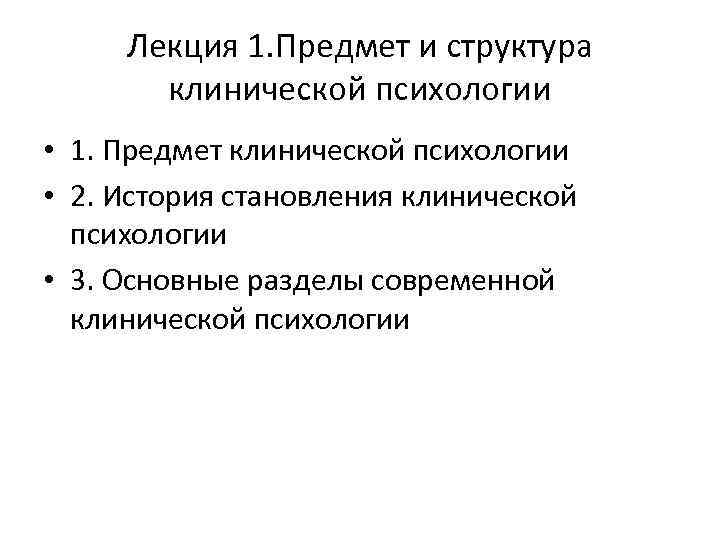 Лекция 1.Предмет и структура клинической психологии

• 1. Предмет клинической психологии
• 2. История становления клинической психологии
• 3. Основные разделы современной клинической психологии